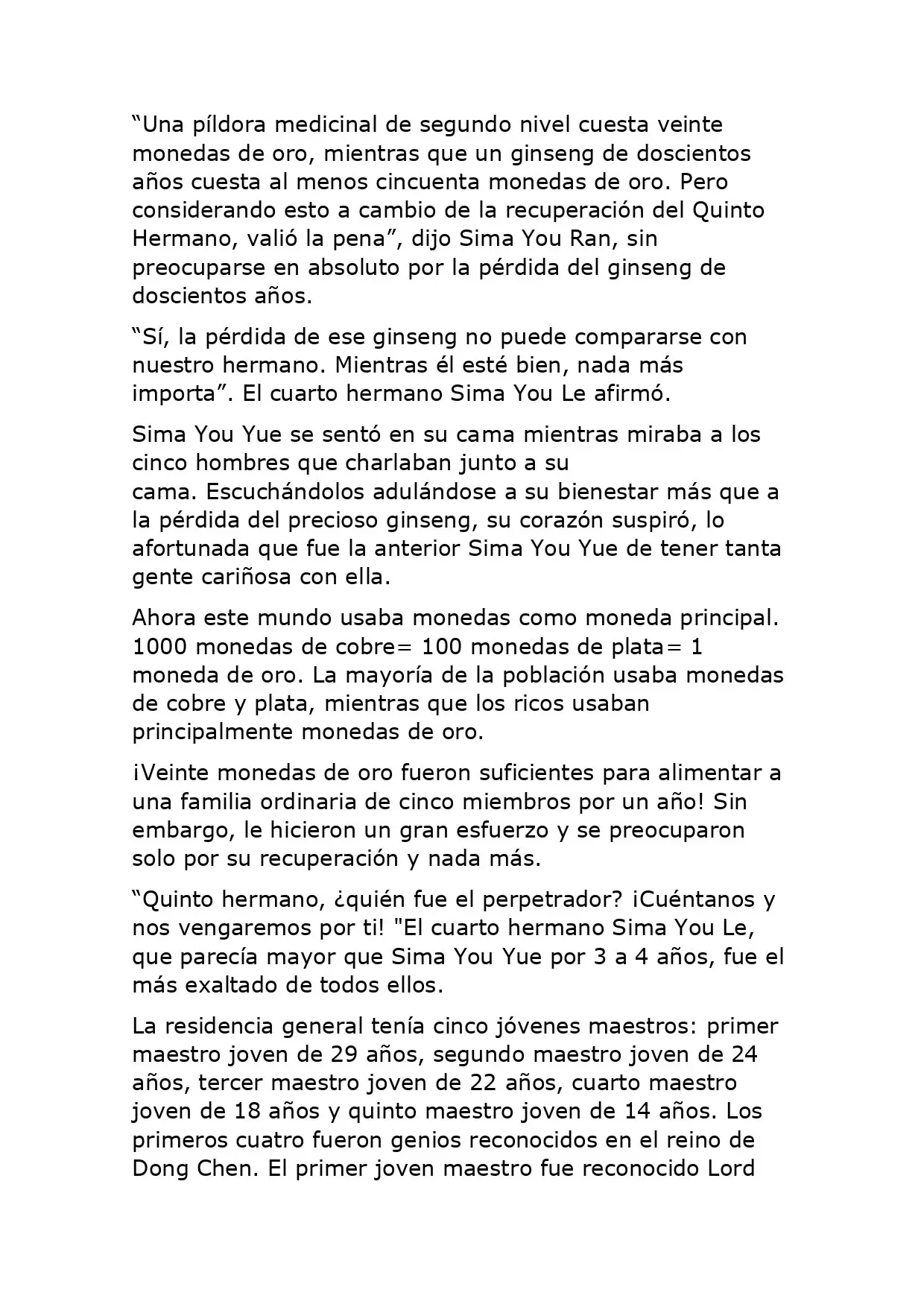 "Una píldora medicinal de segundo nivel cuesta veinte monedas de oro, mientras que un ginseng de doscientos años cuesta al menos cincuenta monedas de oro. Pero considerando esto a cambio de la recuperación del Quinto Hermano, valió la pena", dijo Sima You Ran, sin preocuparse en absoluto por la pérdida del ginseng de doscientos años.

"Sí, la pérdida de ese ginseng no puede compararse con nuestro hermano. Mientras él esté bien, nada más importa". El cuarto hermano Sima You Le afirmó.

Sima You Yue se sentó en su cama mientras miraba a los cinco hombres que charlaban junto a su cama. Escuchándolos adulándose a su bienestar más que a la pérdida del precioso ginseng, su corazón suspiró, lo afortunada que fue la anterior Sima You Yue de tener tanta gente cariñosa con ella.

Ahora este mundo usaba monedas como moneda principal. 1000 monedas de cobre= 100 monedas de plata= 1 moneda de oro. La mayoría de la población usaba monedas de cobre y plata, mientras que los ricos usaban principalmente monedas de oro.

¡Veinte monedas de oro fueron suficientes para alimentar a una familia ordinaria de cinco miembros por un año! Sin embargo, le hicieron un gran esfuerzo y se preocuparon solo por su recuperación y nada más.

"Quinto hermano, ¿quién fue el perpetrador? ¡Cuéntanos y nos vengaremos por ti! "El cuarto hermano Sima You Le, que parecía mayor que Sima You Yue por 3 a 4 años, fue el más exaltado de todos ellos.

La residencia general tenía cinco jóvenes maestros: primer maestro joven de 29 años, segundo maestro joven de 24 años, tercer maestro joven de 22 años, cuarto maestro joven de 18 años y quinto maestro joven de 14 años. Los primeros cuatro fueron genios reconocidos en el reino de Dong Chen. El primer joven maestro fue reconocido Lord